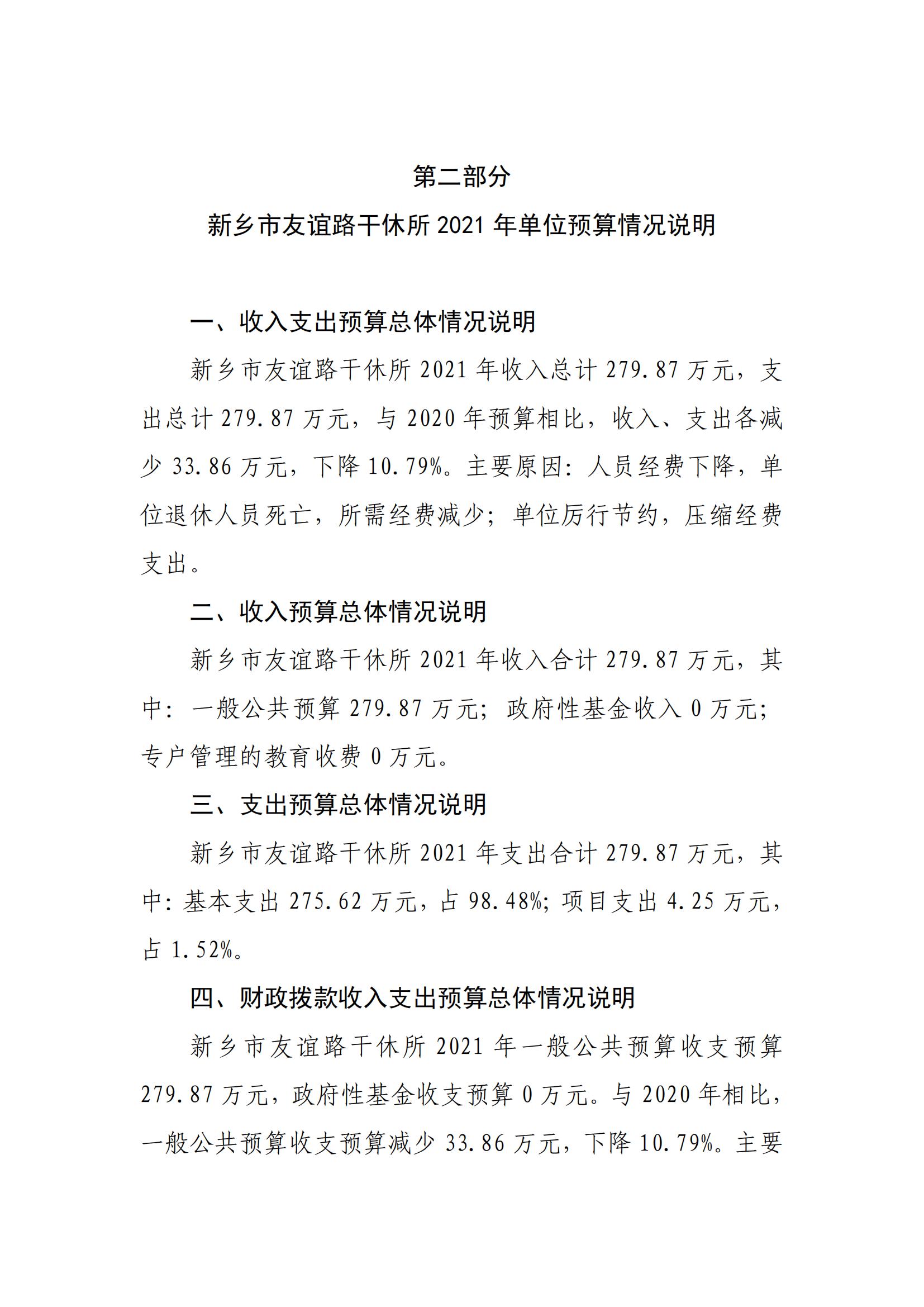 第二部分

新乡市友谊路干休所 2021 年单位预算情况说明

一、收入支出预算总体情况说明

新乡市友谊路干休所 2021 年收入总计 279.87 万元，支出总计 279.87 万元，与 2020 年预算相比，收入、支出各减少 33.86 万元，下降 10.79%。主要原因：人员经费下降，单位退休人员死亡，所需经费减少；单位厉行节约，压缩经费支出。

二、收入预算总体情况说明

新乡市友谊路干休所 2021 年收入合计 279.87 万元，其中：一般公共预算 279.87 万元；政府性基金收入 0 万元；专户管理的教育收费 0 万元。

三、支出预算总体情况说明

新乡市友谊路干休所 2021 年支出合计 279.87 万元，其中：基本支出 275.62 万元，占 98.48%；项目支出 4.25 万元，占 1.52%。

四、财政拨款收入支出预算总体情况说明

新乡市友谊路干休所 2021 年一般公共预算收支预算 279.87 万元，政府性基金收支预算 0 万元。与 2020 年相比，一般公共预算收支预算减少 33.86 万元，下降 10.79%。主要